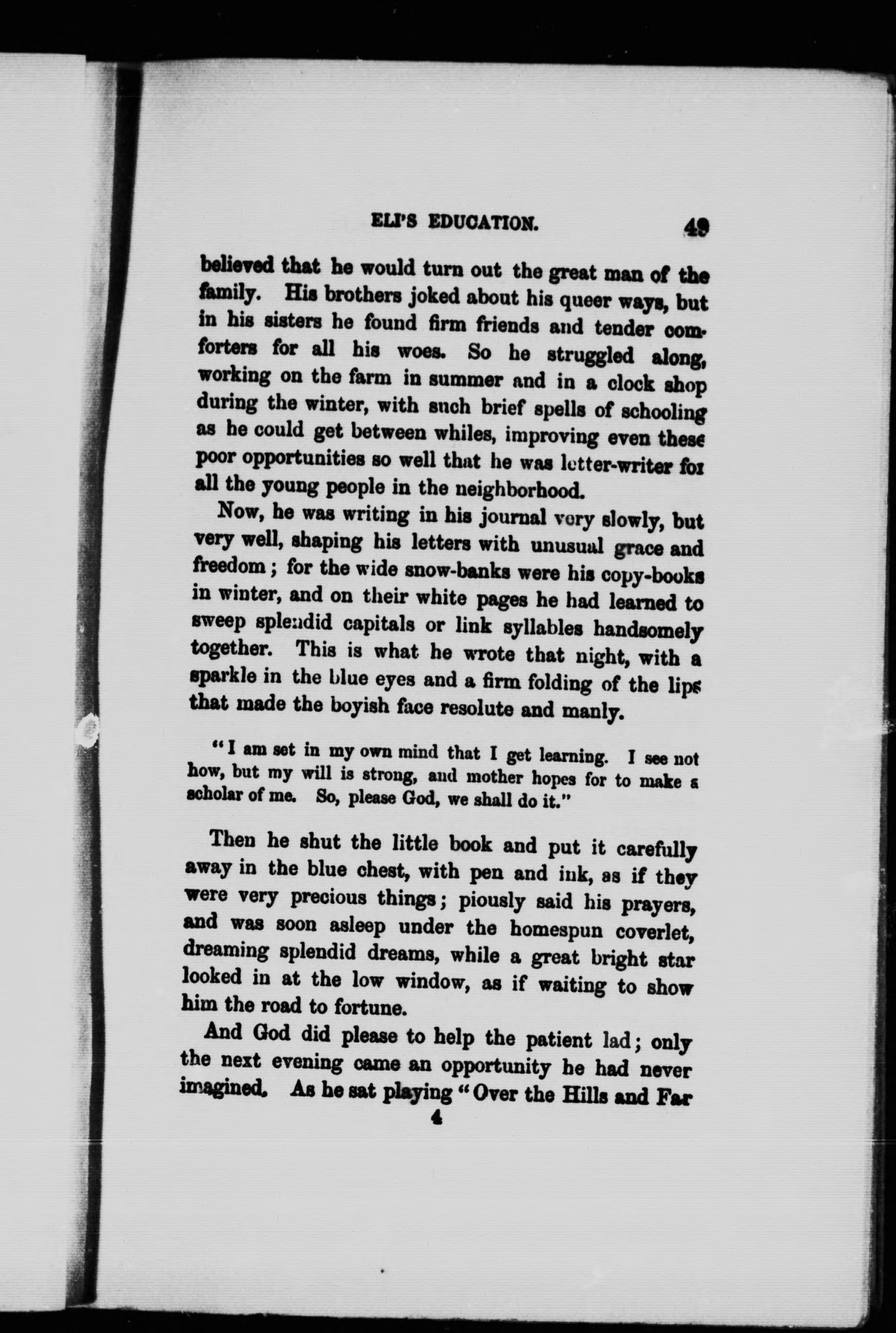 ELI'S EDUCATION. 49

believed that he would turn out the great man of the family. His brothers joked about his queer ways, but in his sisters he found firm friends and tender comforters for all his woes. So he struggled along, working on the farm in summer and in a clock shop during the winter, with such brief spells of schooling as he could get between whiles, improving even these poor opportunities so well that he was letter-writer for all the young people in the neighborhood.

Now, he was writing in his journal very slowly, but very well, shaping his letters with unusual grace and freedom; for the wide snow-banks were his copy-books in winter, and on their white pages he had learned to sweep splendid capitals or link syllables handsomely together. This is what he wrote that night, with a sparkle in the blue eyes and a firm folding of the lips that made the boyish face resolute and manly.

"I am set in my own mind that I get learning. I see not how, but my will is strong, and mother hopes for to make a scholar of me. So, please God, we shall do it."

Then he shut the little book and put it carefully away in the blue chest, with pen and ink, as if they were very precious things; piously said his prayers, and was soon asleep under the homespun coverlet, dreaming splendid dreams, while a great bright star looked in at the low window, as if waiting to show him the road to fortune.

And God did please to help the patient lad; only the next evening came an opportunity he had never imagined. As he sat playing "Over the Hills and Far

4